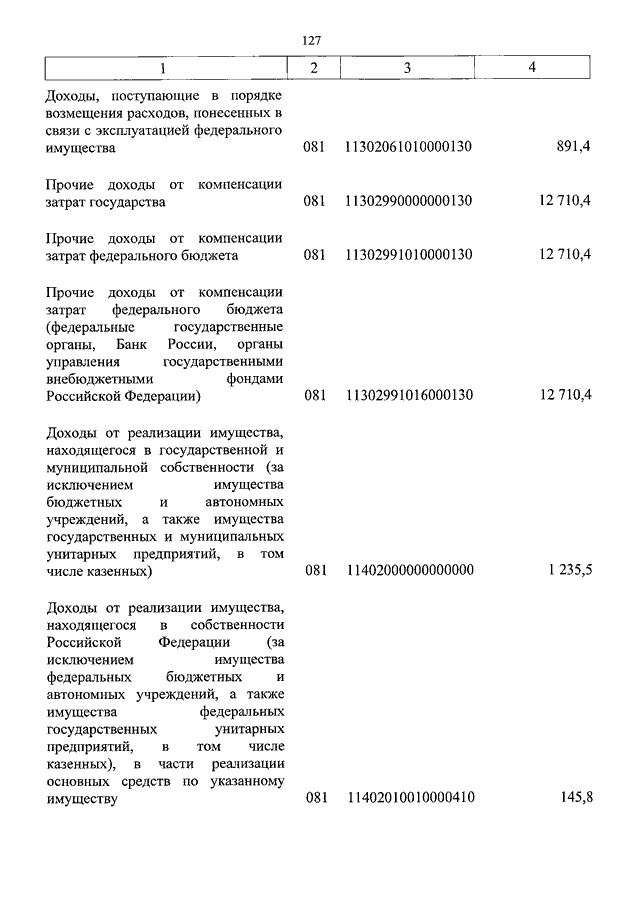 127

| 1 | 2 | 3 | 4 |
|---|---|---|---|
| Доходы, поступающие в порядке возмещения расходов, понесенных в связи с эксплуатацией федерального имущества | 081 | 11302061010000130 | 891,4 |
| Прочие доходы от компенсации затрат государства | 081 | 11302990000000130 | 12 710,4 |
| Прочие доходы от компенсации затрат федерального бюджета | 081 | 11302991010000130 | 12 710,4 |
| Прочие доходы от компенсации затрат федерального бюджета (федеральные государственные органы, Банк России, органы управления государственными внебюджетными фондами Российской Федерации) | 081 | 11302991016000130 | 12 710,4 |
| Доходы от реализации имущества, находящегося в государственной и муниципальной собственности (за исключением имущества бюджетных и автономных учреждений, а также имущества государственных и муниципальных унитарных предприятий, в том числе казенных) | 081 | 11402000000000000 | 1 235,5 |
| Доходы от реализации имущества, находящегося в собственности Российской Федерации (за исключением имущества федеральных бюджетных и автономных учреждений, а также имущества федеральных государственных унитарных предприятий, в том числе казенных), в части реализации основных средств по указанному имуществу | 081 | 11402010010000410 | 145,8 |